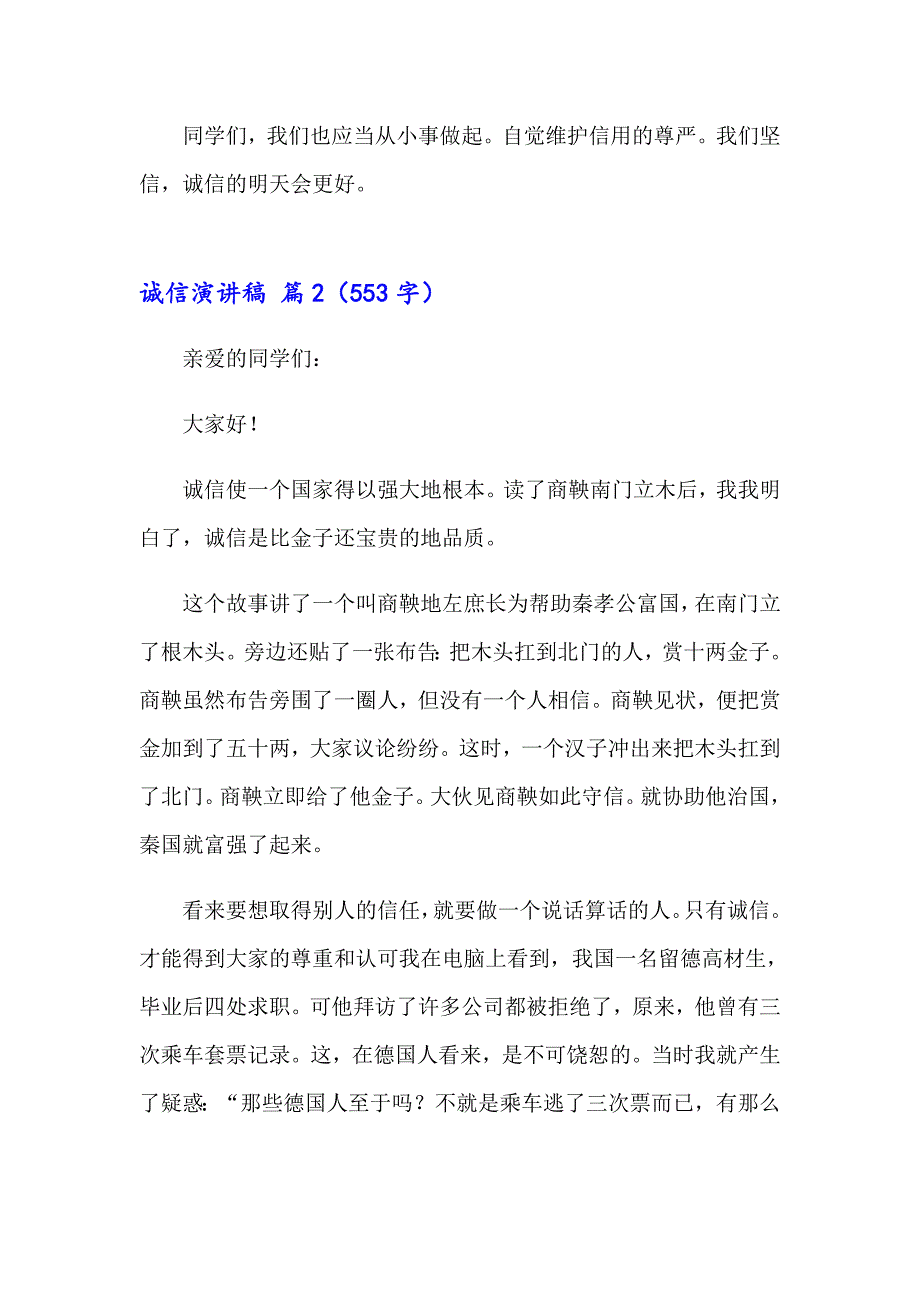 同学们，我们也应当从小事做起。自觉维护信用的尊严。我们坚信，诚信的明天会更好。

诚信演讲稿 篇2（553字）

亲爱的同学们：

大家好！

诚信使一个国家得以强大地根本。读了商鞅南门立木后，我我明白了，诚信是比金子还宝贵的地品质。

这个故事讲了一个叫商鞅地左庶长为帮助秦孝公富国，在南门立了根木头。旁边还贴了一张布告：把木头扛到北门的人，赏十两金子。商鞅虽然布告旁围了一圈人，但没有一个人相信。商鞅见状，便把赏金加到了五十两，大家议论纷纷。这时，一个汉子冲出来把木头扛到了北门。商鞅立即给了他金子。大伙见商鞅如此守信。就协助他治国，秦国就富强了起来。

看来要想取得别人的信任，就要做一个说话算话的人。只有诚信。才能得到大家的尊重和认可我在电脑上看到，我国一名留德高材生，毕业后四处求职。可他拜访了许多公司都被拒绝了，原来，他曾有三次乘车套票记录。这，在德国人看来，是不可饶恕的。当时我就产生了疑惑：“那些德国人至于吗？不就是乘车逃了三次票而已，有那么